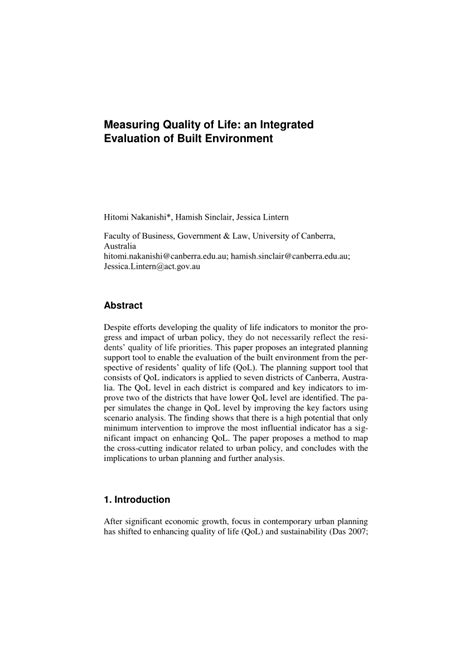 Measuring Quality of Life: an Integrated Evaluation of Built Environment

Hitomi Nakanishi*, Hamish Sinclair, Jessica Lintern

Faculty of Business, Government & Law, University of Canberra, Australia
hitomi.nakanishi@canberra.edu.au; hamish.sinclair@canberra.edu.au; Jessica.Lintern@act.gov.au

Abstract

Despite efforts developing the quality of life indicators to monitor the progress and impact of urban policy, they do not necessarily reflect the residents' quality of life priorities. This paper proposes an integrated planning support tool to enable the evaluation of the built environment from the perspective of residents' quality of life (QoL). The planning support tool that consists of QoL indicators is applied to seven districts of Canberra, Australia. The QoL level in each district is compared and key indicators to improve two of the districts that have lower QoL level are identified. The paper simulates the change in QoL level by improving the key factors using scenario analysis. The finding shows that there is a high potential that only minimum intervention to improve the most influential indicator has a significant impact on enhancing QoL. The paper proposes a method to map the cross-cutting indicator related to urban policy, and concludes with the implications to urban planning and further analysis.

1. Introduction

After significant economic growth, focus in contemporary urban planning has shifted to enhancing quality of life (QoL) and sustainability (Das 2007;